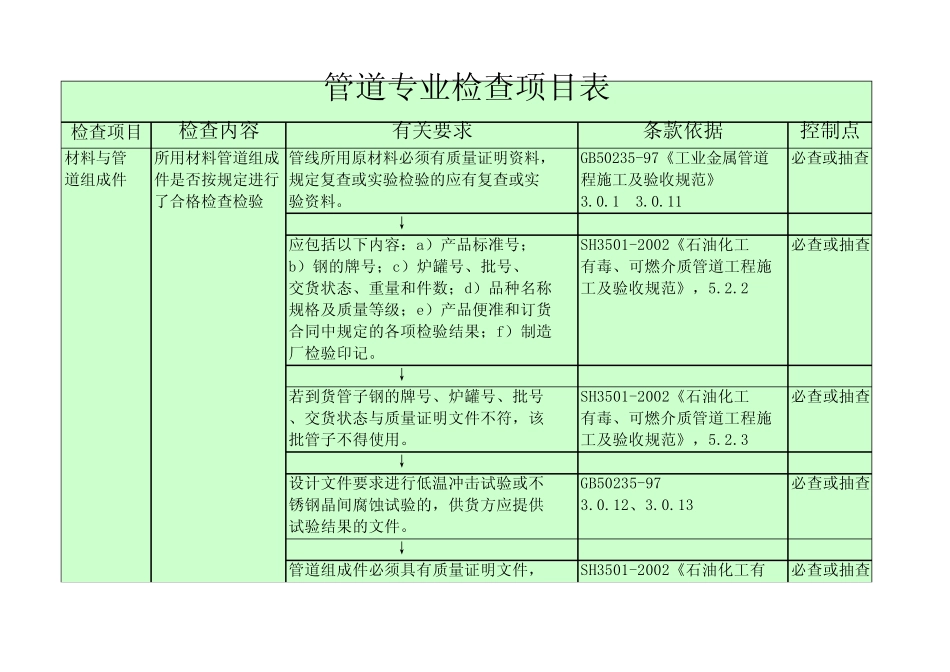 管道专业检查项目表

| 检查项目 | 检查内容 | 有关要求 | 条款依据 | 控制点 |
|---|---|---|---|---|
| 材料与管道组成件 | 所用材料管道组成件是否按规定进行了合格检查检验 | 管线所用原材料必须有质量证明资料，规定复查或实验检验的应有复查或实验资料。 | GB50235-97《工业金属管道程施工及验收规范》3.0.1 3.0.11 | 必查或抽查 |
| | | ↓ | | |
| | | 应包括以下内容：a）产品标准号；b）钢的牌号；c）炉罐号、批号、交货状态、重量和件数；d）品种名称规格及质量等级；e）产品便准和订货合同中规定的各项检验结果；f）制造厂检验印记。 | SH3501-2002《石油化工有毒、可燃介质管道工程施工及验收规范》，5.2.2 | 必查或抽查 |
| | | ↓ | | |
| | | 若到货管子钢的牌号、炉罐号、批号、交货状态与质量证明文件不符，该批管子不得使用。 | SH3501-2002《石油化工有毒、可燃介质管道工程施工及验收规范》，5.2.3 | 必查或抽查 |
| | | ↓ | | |
| | | 设计文件要求进行低温冲击试验或不锈钢晶间腐蚀试验的，供货方应提供试验结果的文件。 | GB50235-97 3.0.12、3.0.13 | 必查或抽查 |
| | | ↓ | | |
| | | 管道组成件必须具有质量证明文件， | SH3501-2002《石油化工有 | 必查或抽查 |